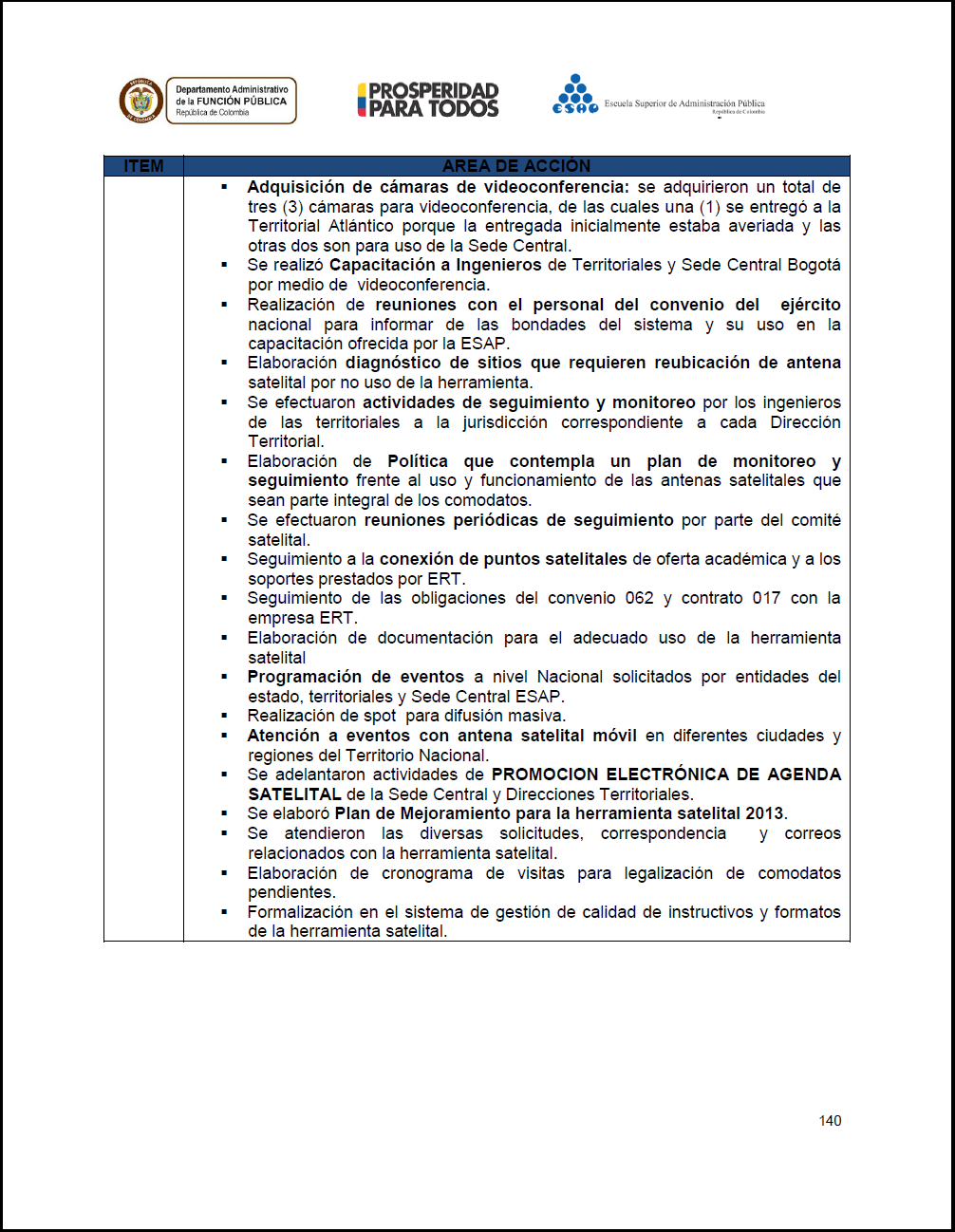 Departamento Administrativo de la FUNCIÓN PÚBLICA República de Colombia

PROSPERIDAD PARA TODOS

ESAP Escuela Superior de Administración Pública República de Colombia

| ITEM | AREA DE ACCIÓN |
|---|---|
| | ▪ Adquisición de cámaras de videoconferencia: se adquirieron un total de tres (3) cámaras para videoconferencia, de las cuales una (1) se entregó a la Territorial Atlántico porque la entregada inicialmente estaba averiada y las otras dos son para uso de la Sede Central. ▪ Se realizó Capacitación a Ingenieros de Territoriales y Sede Central Bogotá por medio de videoconferencia. ▪ Realización de reuniones con el personal del convenio del ejército nacional para informar de las bondades del sistema y su uso en la capacitación ofrecida por la ESAP. ▪ Elaboración diagnóstico de sitios que requieren reubicación de antena satelital por no uso de la herramienta. ▪ Se efectuaron actividades de seguimiento y monitoreo por los ingenieros de las territoriales a la jurisdicción correspondiente a cada Dirección Territorial. ▪ Elaboración de Política que contempla un plan de monitoreo y seguimiento frente al uso y funcionamiento de las antenas satelitales que sean parte integral de los comodatos. ▪ Se efectuaron reuniones periódicas de seguimiento por parte del comité satelital. ▪ Seguimiento a la conexión de puntos satelitales de oferta académica y a los soportes prestados por ERT. ▪ Seguimiento de las obligaciones del convenio 062 y contrato 017 con la empresa ERT. ▪ Elaboración de documentación para el adecuado uso de la herramienta satelital ▪ Programación de eventos a nivel Nacional solicitados por entidades del estado, territoriales y Sede Central ESAP. ▪ Realización de spot para difusión masiva. ▪ Atención a eventos con antena satelital móvil en diferentes ciudades y regiones del Territorio Nacional. ▪ Se adelantaron actividades de PROMOCION ELECTRÓNICA DE AGENDA SATELITAL de la Sede Central y Direcciones Territoriales. ▪ Se elaboró Plan de Mejoramiento para la herramienta satelital 2013. ▪ Se atendieron las diversas solicitudes, correspondencia y correos relacionados con la herramienta satelital. ▪ Elaboración de cronograma de visitas para legalización de comodatos pendientes. ▪ Formalización en el sistema de gestión de calidad de instructivos y formatos de la herramienta satelital. |

140